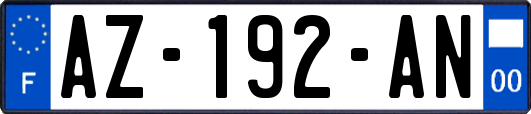 F
AZ-192-AN
00